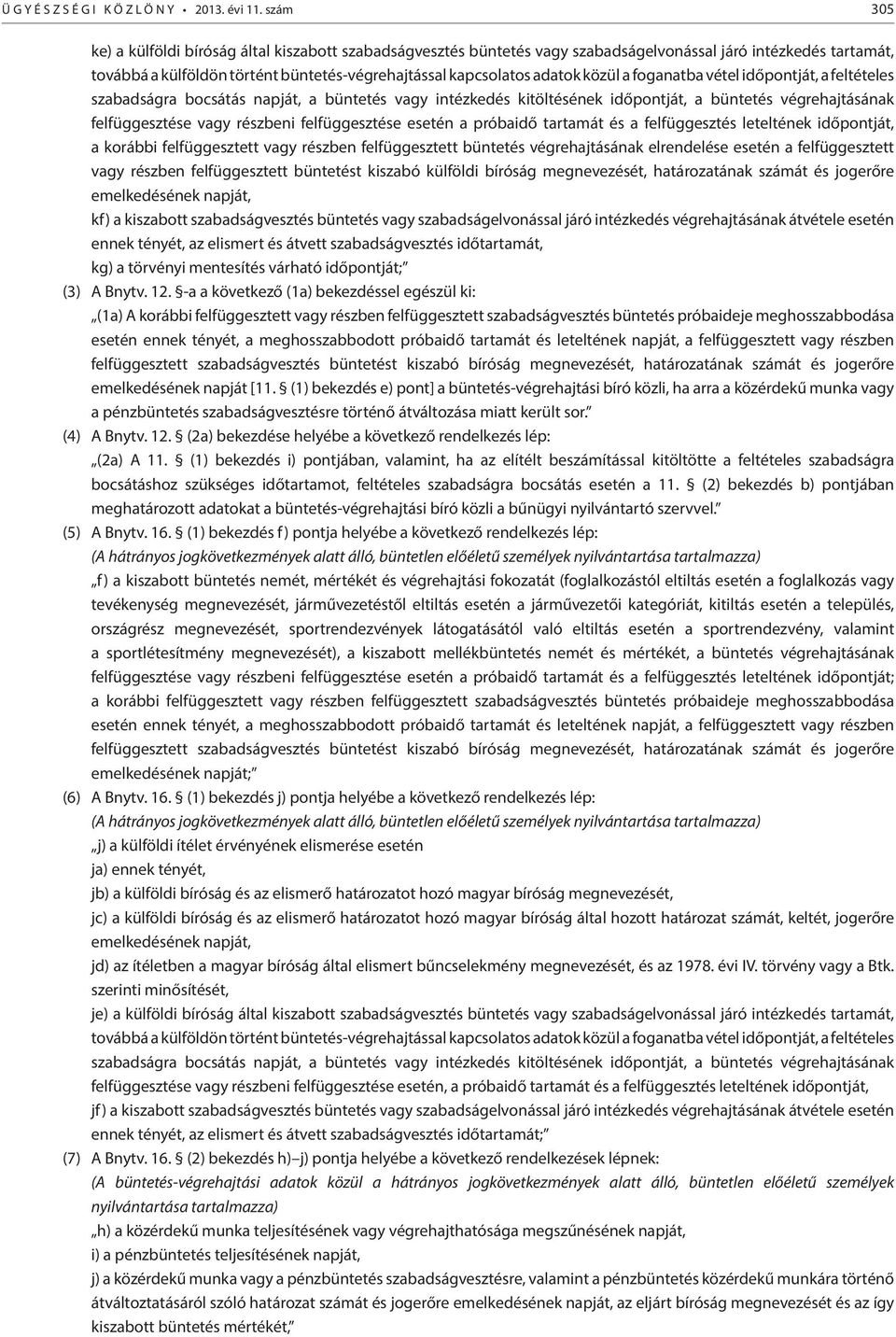 Ü G Y É S Z S É G I K Ö Z L Ö N Y • 2013. évi 11. szám 305

ke) a külföldi bíróság által kiszabott szabadságvesztés büntetés vagy szabadságelvonással járó intézkedés tartamát, továbbá a külföldön történt büntetés-végrehajtással kapcsolatos adatok közül a foganatba vétel időpontját, a feltételes szabadságra bocsátás napját, a büntetés vagy intézkedés kitöltésének időpontját, a büntetés végrehajtásának felfüggesztése vagy részbeni felfüggesztése esetén a próbaidő tartamát és a felfüggesztés leteltének időpontját, a korábbi felfüggesztett vagy részben felfüggesztett büntetés végrehajtásának elrendelése esetén a felfüggesztett vagy részben felfüggesztett büntetést kiszabó külföldi bíróság megnevezését, határozatának számát és jogerőre emelkedésének napját,

kf) a kiszabott szabadságvesztés büntetés vagy szabadságelvonással járó intézkedés végrehajtásának átvétele esetén ennek tényét, az elismert és átvett szabadságvesztés időtartamát,

kg) a törvényi mentesítés várható időpontját;"

(3) A Bnytv. 12. §-a a következő (1a) bekezdéssel egészül ki:

„(1a) A korábbi felfüggesztett vagy részben felfüggesztett szabadságvesztés büntetés próbaideje meghosszabbodása esetén ennek tényét, a meghosszabbodott próbaidő tartamát és leteltének napját, a felfüggesztett vagy részben felfüggesztett szabadságvesztés büntetést kiszabó bíróság megnevezését, határozatának számát és jogerőre emelkedésének napját [11. § (1) bekezdés e) pont] a büntetés-végrehajtási bíró közli, ha arra a közérdekű munka vagy a pénzbüntetés szabadságvesztésre történő átváltozása miatt került sor."

(4) A Bnytv. 12. § (2a) bekezdése helyébe a következő rendelkezés lép:

„(2a) A 11. § (1) bekezdés i) pontjában, valamint, ha az elítélt beszámítással kitöltötte a feltételes szabadságra bocsátáshoz szükséges időtartamot, feltételes szabadságra bocsátás esetén a 11. § (2) bekezdés b) pontjában meghatározott adatokat a büntetés-végrehajtási bíró közli a bűnügyi nyilvántartó szervvel."

(5) A Bnytv. 16. § (1) bekezdés f) pontja helyébe a következő rendelkezés lép:

(A hátrányos jogkövetkezmények alatt álló, büntetlen előéletű személyek nyilvántartása tartalmazza)

„f) a kiszabott büntetés nemét, mértékét és végrehajtási fokozatát (foglalkozástól eltiltás esetén a foglalkozás vagy tevékenység megnevezését, járművezetéstől eltiltás esetén a járművezetői kategóriát, kitiltás esetén a település, országrész megnevezését, sportrendezvények látogatásától való eltiltás esetén a sportrendezvény, valamint a sportlétesítmény megnevezését), a kiszabott mellékbüntetés nemét és mértékét, a büntetés végrehajtásának felfüggesztése vagy részbeni felfüggesztése esetén a próbaidő tartamát és a felfüggesztés leteltének időpontját; a korábbi felfüggesztett vagy részben felfüggesztett szabadságvesztés büntetés próbaideje meghosszabbodása esetén ennek tényét, a meghosszabbodott próbaidő tartamát és leteltének napját, a felfüggesztett vagy részben felfüggesztett szabadságvesztés büntetést kiszabó bíróság megnevezését, határozatának számát és jogerőre emelkedésének napját;"

(6) A Bnytv. 16. § (1) bekezdés j) pontja helyébe a következő rendelkezés lép:

(A hátrányos jogkövetkezmények alatt álló, büntetlen előéletű személyek nyilvántartása tartalmazza)

„j) a külföldi ítélet érvényének elismerése esetén

ja) ennek tényét,

jb) a külföldi bíróság és az elismerő határozatot hozó magyar bíróság megnevezését,

jc) a külföldi bíróság és az elismerő határozatot hozó magyar bíróság által hozott határozat számát, keltét, jogerőre emelkedésének napját,

jd) az ítéletben a magyar bíróság által elismert bűncselekmény megnevezését, és az 1978. évi IV. törvény vagy a Btk. szerinti minősítését,

je) a külföldi bíróság által kiszabott szabadságvesztés büntetés vagy szabadságelvonással járó intézkedés tartamát, továbbá a külföldön történt büntetés-végrehajtással kapcsolatos adatok közül a foganatba vétel időpontját, a feltételes szabadságra bocsátás napját, a büntetés vagy intézkedés kitöltésének időpontját, a büntetés végrehajtásának felfüggesztése vagy részbeni felfüggesztése esetén, a próbaidő tartamát és a felfüggesztés leteltének időpontját,

jf) a kiszabott szabadságvesztés büntetés vagy szabadságelvonással járó intézkedés végrehajtásának átvétele esetén ennek tényét, az elismert és átvett szabadságvesztés időtartamát;"

(7) A Bnytv. 16. § (2) bekezdés h)–j) pontja helyébe a következő rendelkezések lépnek:

(A büntetés-végrehajtási adatok közül a hátrányos jogkövetkezmények alatt álló, büntetlen előéletű személyek nyilvántartása tartalmazza)

„h) a közérdekű munka teljesítésének vagy végrehajthatósága megszűnésének napját,

i) a pénzbüntetés teljesítésének napját,

j) a közérdekű munka vagy a pénzbüntetés szabadságvesztésre, valamint a pénzbüntetés közérdekű munkára történő átváltoztatásáról szóló határozat számát és jogerőre emelkedésének napját, az eljárt bíróság megnevezését és az így kiszabott büntetés mértékét,"